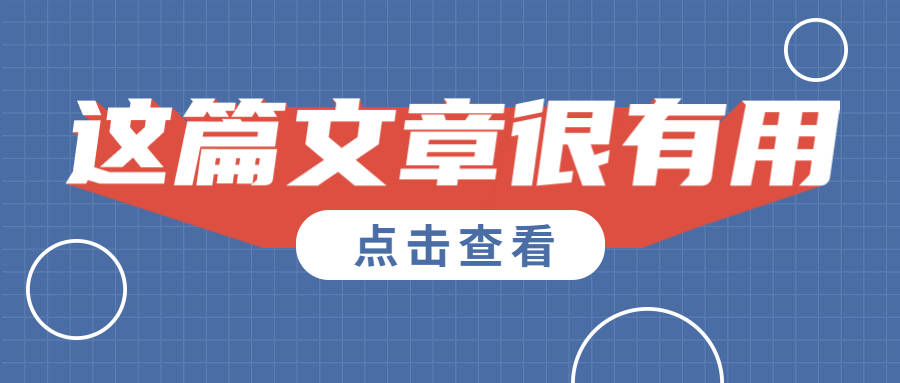 这篇文章很有用

点击查看